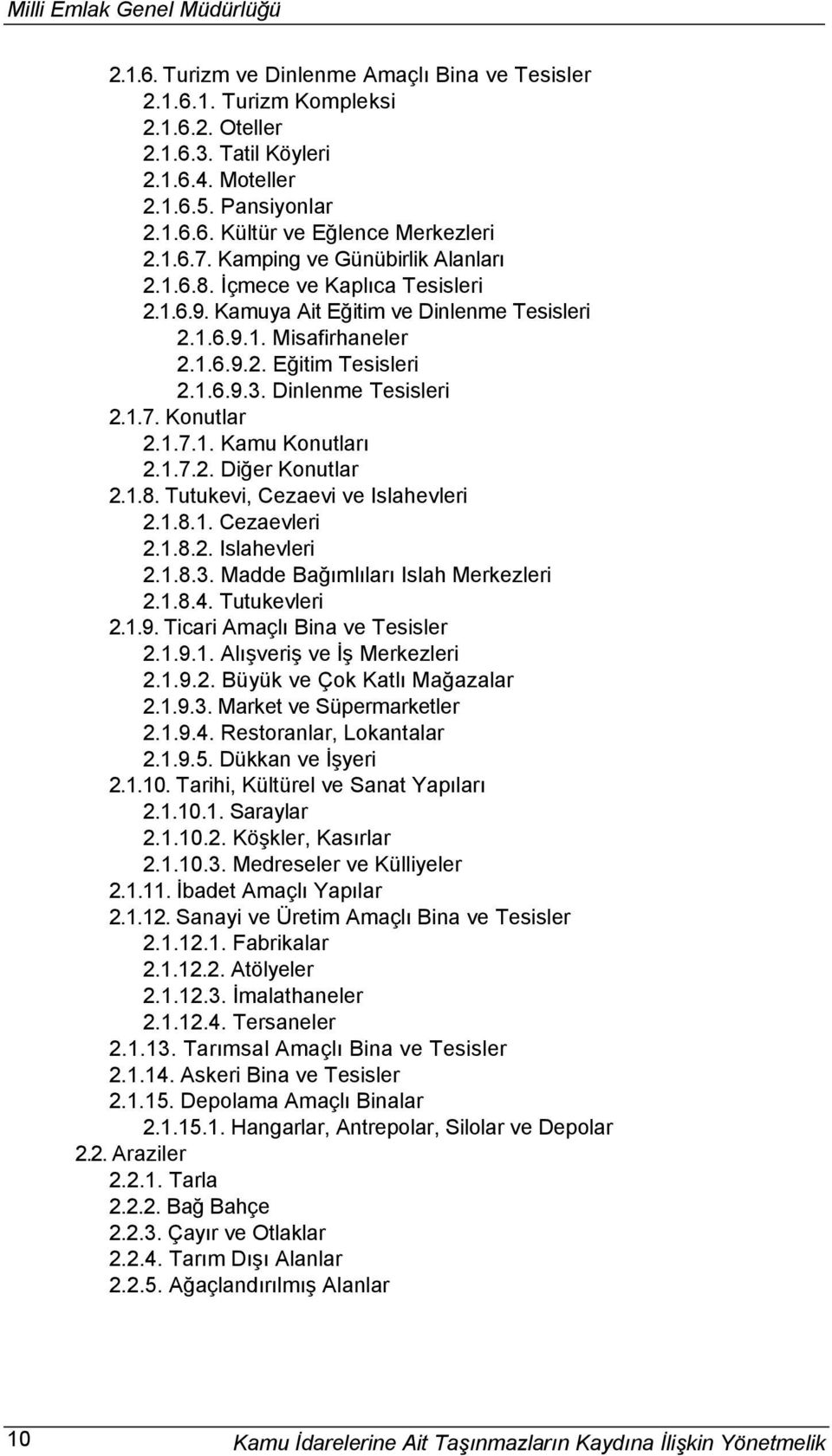 Milli Emlak Genel Müdürlüğü

2.1.6. Turizm ve Dinlenme Amaçlı Bina ve Tesisler
2.1.6.1. Turizm Kompleksi
2.1.6.2. Oteller
2.1.6.3. Tatil Köyleri
2.1.6.4. Moteller
2.1.6.5. Pansiyonlar
2.1.6.6. Kültür ve Eğlence Merkezleri
2.1.6.7. Kamping ve Günübirlik Alanları
2.1.6.8. İçmece ve Kaplıca Tesisleri
2.1.6.9. Kamuya Ait Eğitim ve Dinlenme Tesisleri
2.1.6.9.1. Misafirhaneler
2.1.6.9.2. Eğitim Tesisleri
2.1.6.9.3. Dinlenme Tesisleri
2.1.7. Konutlar
2.1.7.1. Kamu Konutları
2.1.7.2. Diğer Konutlar
2.1.8. Tutukevi, Cezaevi ve Islahevleri
2.1.8.1. Cezaevleri
2.1.8.2. Islahevleri
2.1.8.3. Madde Bağımlıları Islah Merkezleri
2.1.8.4. Tutukevleri
2.1.9. Ticari Amaçlı Bina ve Tesisler
2.1.9.1. Alışveriş ve İş Merkezleri
2.1.9.2. Büyük ve Çok Katlı Mağazalar
2.1.9.3. Market ve Süpermarketler
2.1.9.4. Restoranlar, Lokantalar
2.1.9.5. Dükkan ve İşyeri
2.1.10. Tarihi, Kültürel ve Sanat Yapıları
2.1.10.1. Saraylar
2.1.10.2. Köşkler, Kasırlar
2.1.10.3. Medreseler ve Külliyeler
2.1.11. İbadet Amaçlı Yapılar
2.1.12. Sanayi ve Üretim Amaçlı Bina ve Tesisler
2.1.12.1. Fabrikalar
2.1.12.2. Atölyeler
2.1.12.3. İmalathaneler
2.1.12.4. Tersaneler
2.1.13. Tarımsal Amaçlı Bina ve Tesisler
2.1.14. Askeri Bina ve Tesisler
2.1.15. Depolama Amaçlı Binalar
2.1.15.1. Hangarlar, Antrepolar, Silolar ve Depolar
2.2. Araziler
2.2.1. Tarla
2.2.2. Bağ Bahçe
2.2.3. Çayır ve Otlaklar
2.2.4. Tarım Dışı Alanlar
2.2.5. Ağaçlandırılmış Alanlar

10 Kamu İdarelerine Ait Taşınmazların Kaydına İlişkin Yönetmelik